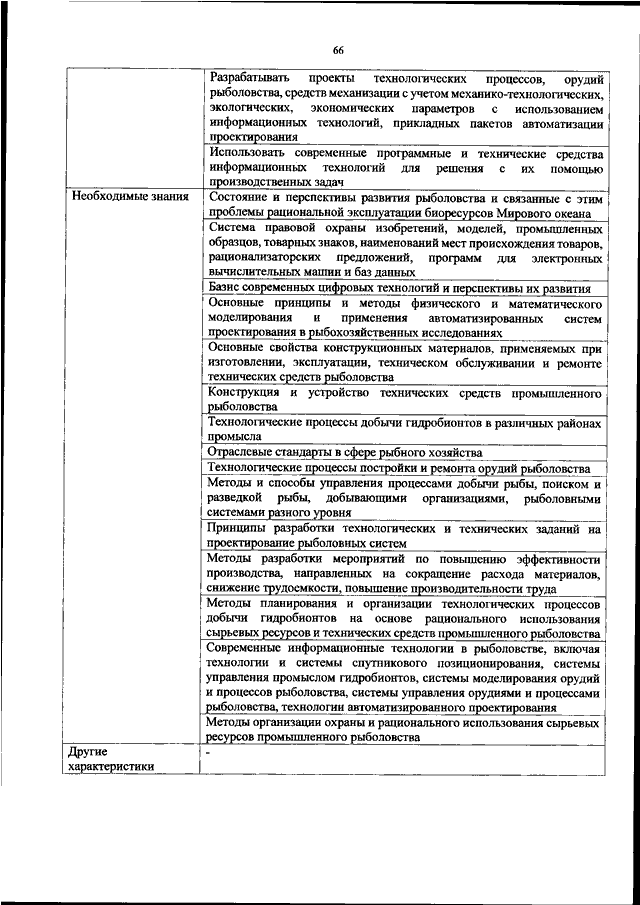 66

| | |
|---|---|
| | Разрабатывать проекты технологических процессов, орудий рыболовства, средств механизации с учетом механико-технологических, экологических, экономических параметров с использованием информационных технологий, прикладных пакетов автоматизации проектирования |
| | Использовать современные программные и технические средства информационных технологий для решения с их помощью производственных задач |
| Необходимые знания | Состояние и перспективы развития рыболовства и связанные с этим проблемы рациональной эксплуатации биоресурсов Мирового океана |
| | Система правовой охраны изобретений, моделей, промышленных образцов, товарных знаков, наименований мест происхождения товаров, рационализаторских предложений, программ для электронных вычислительных машин и баз данных |
| | Базис современных цифровых технологий и перспективы их развития |
| | Основные принципы и методы физического и математического моделирования и применения автоматизированных систем проектирования в рыбохозяйственных исследованиях |
| | Основные свойства конструкционных материалов, применяемых при изготовлении, эксплуатации, техническом обслуживании и ремонте технических средств рыболовства |
| | Конструкция и устройство технических средств промышленного рыболовства |
| | Технологические процессы добычи гидробионтов в различных районах промысла |
| | Отраслевые стандарты в сфере рыбного хозяйства |
| | Технологические процессы постройки и ремонта орудий рыболовства |
| | Методы и способы управления процессами добычи рыбы, поиском и разведкой рыбы, добывающими организациями, рыболовными системами разного уровня |
| | Принципы разработки технологических и технических заданий на проектирование рыболовных систем |
| | Методы разработки мероприятий по повышению эффективности производства, направленных на сокращение расхода материалов, снижение трудоемкости, повышение производительности труда |
| | Методы планирования и организации технологических процессов добычи гидробионтов на основе рационального использования сырьевых ресурсов и технических средств промышленного рыболовства |
| | Современные информационные технологии в рыболовстве, включая технологии и системы спутникового позиционирования, системы управления промыслом гидробионтов, системы моделирования орудий и процессов рыболовства, системы управления орудиями и процессами рыболовства, технологии автоматизированного проектирования |
| | Методы организации охраны и рационального использования сырьевых ресурсов промышленного рыболовства |
| Другие характеристики | - |